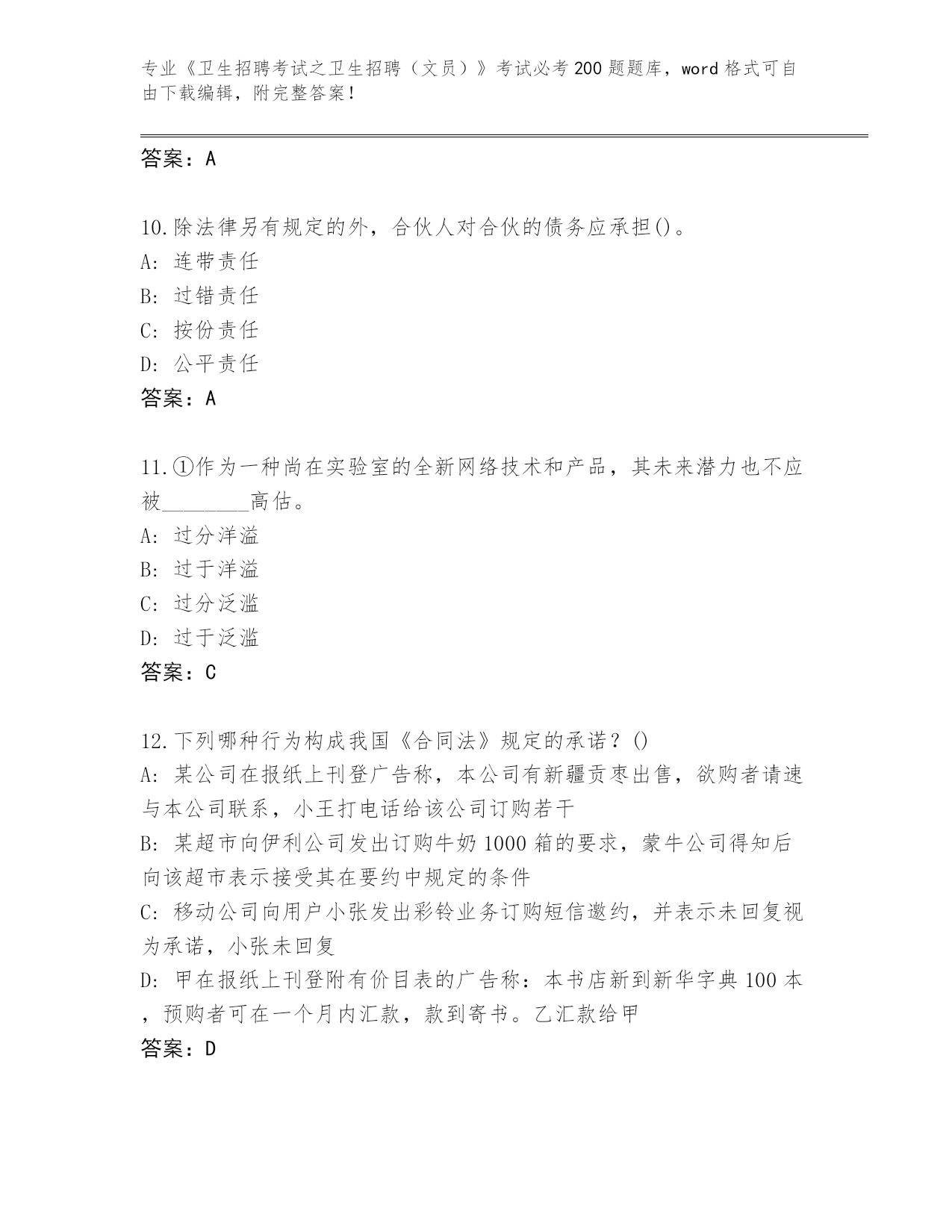 专业《卫生招聘考试之卫生招聘（文员）》考试必考200题题库，word格式可自由下载编辑，附完整答案！

答案：A

10.除法律另有规定的外，合伙人对合伙的债务应承担()。
A: 连带责任
B: 过错责任
C: 按份责任
D: 公平责任
答案：A

11.①作为一种尚在实验室的全新网络技术和产品，其未来潜力也不应被________高估。
A: 过分洋溢
B: 过于洋溢
C: 过分泛滥
D: 过于泛滥
答案：C

12.下列哪种行为构成我国《合同法》规定的承诺？()
A: 某公司在报纸上刊登广告称，本公司有新疆贡枣出售，欲购者请速与本公司联系，小王打电话给该公司订购若干
B: 某超市向伊利公司发出订购牛奶1000箱的要求，蒙牛公司得知后向该超市表示接受其在要约中规定的条件
C: 移动公司向用户小张发出彩铃业务订购短信邀约，并表示未回复视为承诺，小张未回复
D: 甲在报纸上刊登附有价目表的广告称：本书店新到新华字典100本，预购者可在一个月内汇款，款到寄书。乙汇款给甲
答案：D